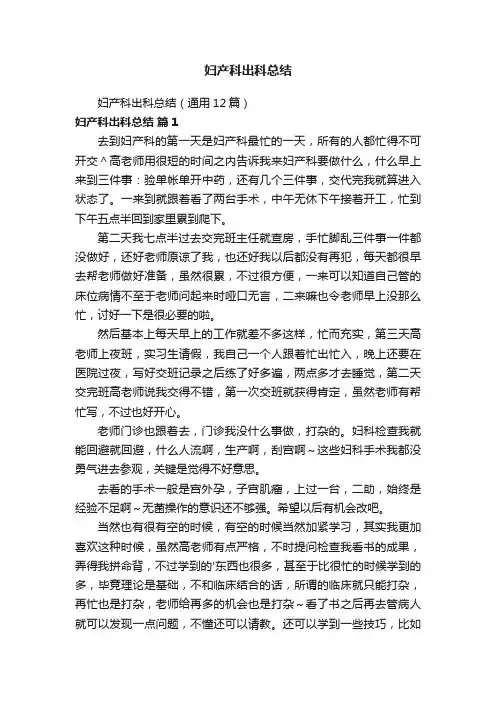 妇产科出科总结

妇产科出科总结（通用12篇）

妇产科出科总结 篇1

去到妇产科的第一天是妇产科最忙的一天，所有的人都忙得不可开交＾高老师用很短的时间之内告诉我来妇产科要做什么，什么早上来到三件事：验单帐单开中药，还有几个三件事，交代完我就算进入状态了。一来到就跟着看了两台手术，中午无休下午接着开工，忙到下午五点半回到家里累到爬下。

第二天我七点半过去交完班主任就查房，手忙脚乱三件事一件都没做好，还好老师原谅了我，也还好我以后都没有再犯，每天都很早去帮老师做好准备，虽然很累，不过很方便，一来可以知道自己管的床位病情不至于老师问起来时哑口无言，二来嘛也令老师早上没那么忙，讨好一下是很必要的啦。

然后基本上每天早上的工作就差不多这样，忙而充实，第三天高老师上夜班，实习生请假，我自己一个人跟着忙出忙入，晚上还要在医院过夜，写好交班记录之后练了好多遍，两点多才去睡觉，第二天交完班高老师说我交得不错，第一次交班就获得肯定，虽然老师有帮忙写，不过也好开心。

老师门诊也跟着去，门诊我没什么事做，打杂的。妇科检查我就能回避就回避，什么人流啊，生产啊，刮宫啊~这些妇科手术我都没勇气进去参观，关键是觉得不好意思。

去看的手术一般是宫外孕，子宫肌瘤，上过一台，二助，始终是经验不足啊~无菌操作的意识还不够强。希望以后有机会改吧。

当然也有很有空的时候，有空的时候当然加紧学习，其实我更加喜欢这种时候，虽然高老师有点严格，不时提问检查我看书的成果，弄得我拼命背，不过学到的'东西也很多，甚至于比很忙的时候学到的多，毕竟理论是基础，不和临床结合的话，所谓的临床就只能打杂，再忙也是打杂，老师给再多的机会也是打杂~看了书之后再去管病人就可以发现一点问题，不懂还可以请教。还可以学到一些技巧，比如